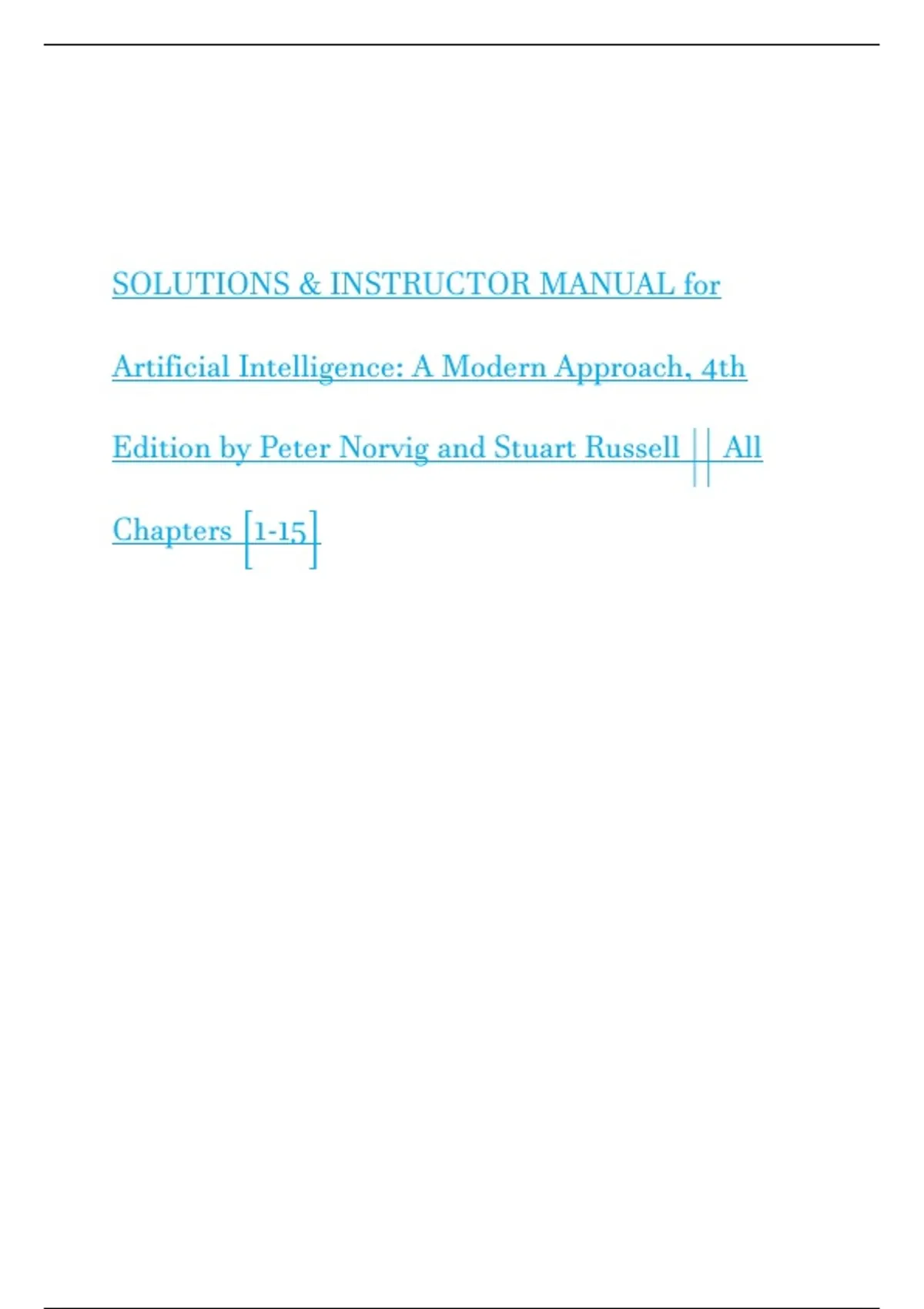 SOLUTIONS & INSTRUCTOR MANUAL for Artificial Intelligence: A Modern Approach, 4th Edition by Peter Norvig and Stuart Russell || All Chapters [1-15]